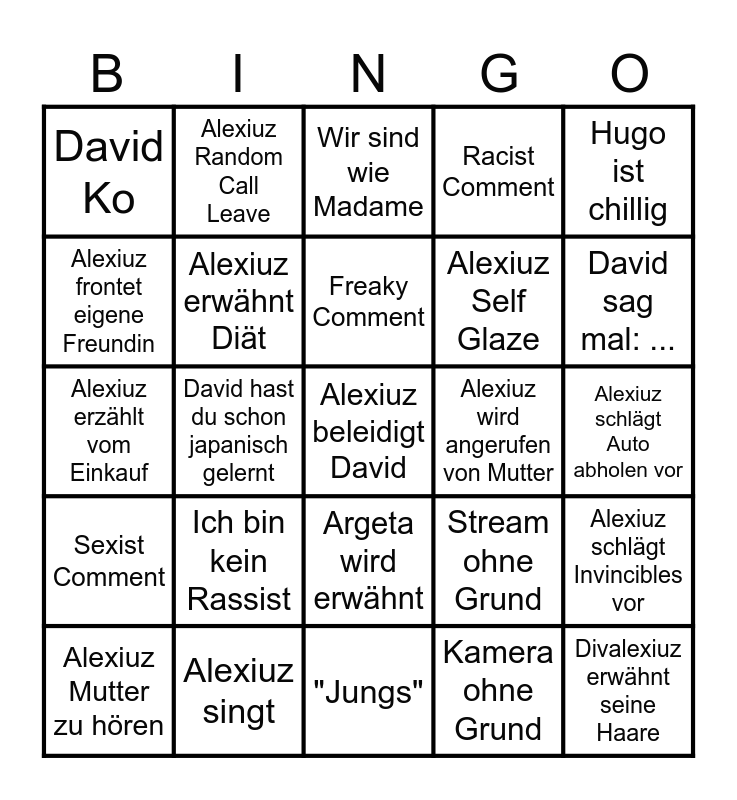 | B | I | N | G | O |
|---|---|---|---|---|
| David Ko | Alexiuz Random Call Leave | Wir sind wie Madame | Racist Comment | Hugo ist chillig |
| Alexiuz frontet eigene Freundin | Alexiuz erwähnt Diät | Freaky Comment | Alexiuz Self Glaze | David sag mal: ... |
| Alexiuz erzählt vom Einkauf | David hast du schon japanisch gelernt | Alexiuz beleidigt David | Alexiuz wird angerufen von Mutter | Alexiuz schlägt Auto abholen vor |
| Sexist Comment | Ich bin kein Rassist | Argeta wird erwähnt | Stream ohne Grund | Alexiuz schlägt Invincibles vor |
| Alexiuz Mutter zu hören | Alexiuz singt | "Jungs" | Kamera ohne Grund | Divalexiuz erwähnt seine Haare |